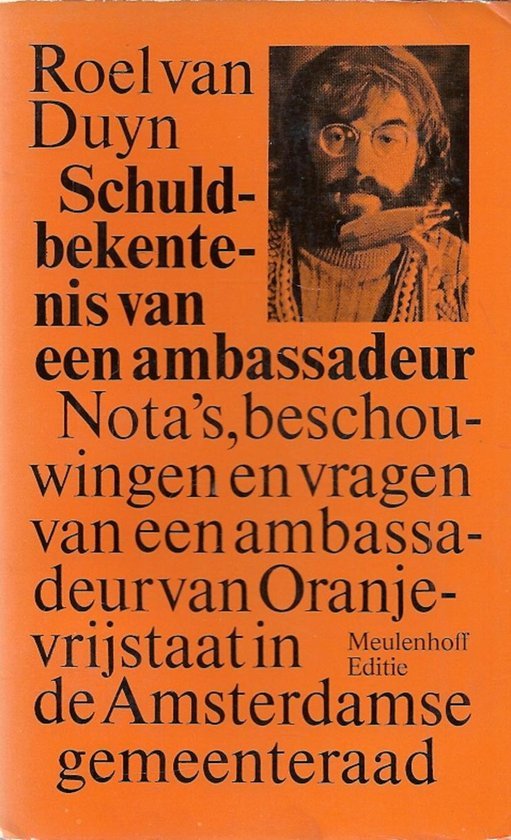 Roel van Duyn

Schuldbekentenis van een ambassadeur

Nota's, beschouwingen en vragen van een ambassadeur van Oranjevrijstaat in de Amsterdamse gemeenteraad

Meulenhoff Editie